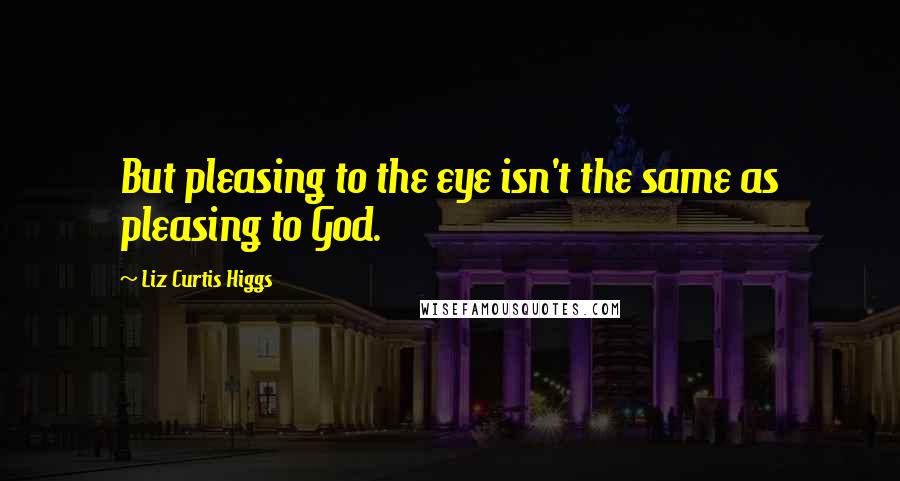 But pleasing to the eye isn't the same as pleasing to God.

~ Liz Curtis Higgs

WISEFAMOUSQUOTES.COM